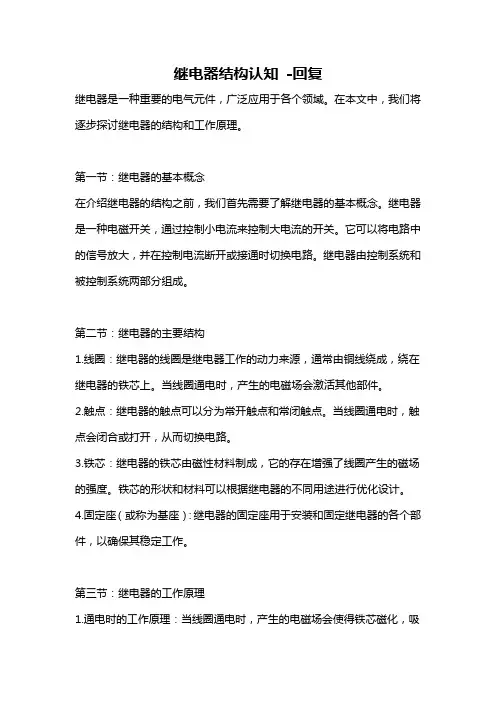 继电器结构认知 -回复

继电器是一种重要的电气元件，广泛应用于各个领域。在本文中，我们将逐步探讨继电器的结构和工作原理。

第一节：继电器的基本概念

在介绍继电器的结构之前，我们首先需要了解继电器的基本概念。继电器是一种电磁开关，通过控制小电流来控制大电流的开关。它可以将电路中的信号放大，并在控制电流断开或接通时切换电路。继电器由控制系统和被控制系统两部分组成。

第二节：继电器的主要结构

1.线圈：继电器的线圈是继电器工作的动力来源，通常由铜线绕成，绕在继电器的铁芯上。当线圈通电时，产生的电磁场会激活其他部件。

2.触点：继电器的触点可以分为常开触点和常闭触点。当线圈通电时，触点会闭合或打开，从而切换电路。

3.铁芯：继电器的铁芯由磁性材料制成，它的存在增强了线圈产生的磁场的强度。铁芯的形状和材料可以根据继电器的不同用途进行优化设计。

4.固定座（或称为基座）：继电器的固定座用于安装和固定继电器的各个部件，以确保其稳定工作。

第三节：继电器的工作原理

1.通电时的工作原理：当线圈通电时，产生的电磁场会使得铁芯磁化，吸